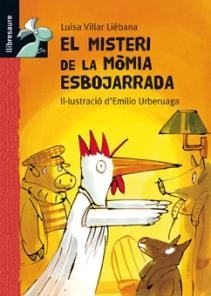 llibresaure

Luisa Villar Liébana

EL MISTERI DE LA MÒMIA ESBOJARRADA

Il·lustració d'Emilio Urberuaga